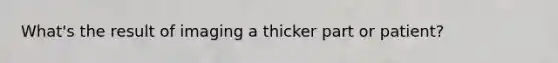 What's the result of imaging a thicker part or patient?